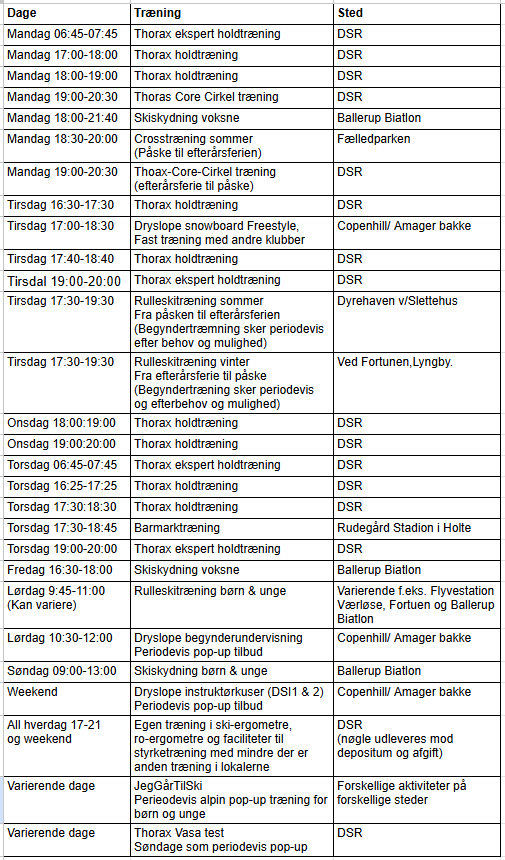 | Dage | Træning | Sted |
|---|---|---|
| Mandag 06:45-07:45 | Thorax ekspert holdtræning | DSR |
| Mandag 17:00-18:00 | Thorax holdtræning | DSR |
| Mandag 18:00-19:00 | Thorax holdtræning | DSR |
| Mandag 19:00-20:30 | Thoras Core Cirkel træning | DSR |
| Mandag 18:00-21:40 | Skiskydning voksne | Ballerup Biatlon |
| Mandag 18:30-20:00 | Crosstræning sommer (Påske til efterårsferien) | Fælledparken |
| Mandag 19:00-20:30 | Thoax-Core-Cirkel træning (efterårsferie til påske) | DSR |
| Tirsdag 16:30-17:30 | Thorax holdtræning | DSR |
| Tirsdag 17:00-18:30 | Dryslope snowboard Freestyle, Fast træning med andre klubber | Copenhill/ Amager bakke |
| Tirsdag 17:40-18:40 | Thorax holdtræning | DSR |
| Tirsdal 19:00-20:00 | Thorax ekspert holdtræning | DSR |
| Tirsdag 17:30-19:30 | Rulleskitræning sommer Fra påsken til efterårsferien (Begyndertræmning sker periodevis efter behov og mulighed) | Dyrehaven v/Slettehus |
| Tirsdag 17:30-19:30 | Rulleskitræning vinter Fra efterårsferie til påske (Begyndertræning sker periodevis og efterbehov og mulighed) | Ved Fortunen,Lyngby. |
| Onsdag 18:00:19:00 | Thorax holdtræning | DSR |
| Onsdag 19:00:20:00 | Thorax holdtræning | DSR |
| Torsdag 06:45-07:45 | Thorax ekspert holdtræning | DSR |
| Torsdag 16:25-17:25 | Thorax holdtræning | DSR |
| Torsdag 17:30:18:30 | Thorax holdtræning | DSR |
| Torsdag 17:30-18:45 | Barmarktræning | Rudegård Stadion i Holte |
| Torsdag 19:00-20:00 | Thorax ekspert holdtræning | DSR |
| Fredag 16:30-18:00 | Skiskydning voksne | Ballerup Biatlon |
| Lørdag 9:45-11:00 (Kan variere) | Rulleskitræning børn & unge | Varierende f.eks. Flyvestation Værløse, Fortuen og Ballerup Biatlon |
| Lørdag 10:30-12:00 | Dryslope begynderundervisning Periodevis pop-up tilbud | Copenhill/ Amager bakke |
| Søndag 09:00-13:00 | Skiskydning børn & unge | Ballerup Biatlon |
| Weekend | Dryslope instruktørkuser (DSI1 & 2) Periodevis pop-up tilbud | Copenhill/ Amager bakke |
| All hverdag 17-21 og weekend | Egen træning i ski-ergometre, ro-ergometre og faciliteter til styrketræning med mindre der er anden træning i lokalerne | DSR (nøgle udleveres mod depositum og afgift) |
| Varierende dage | JegGårTilSki Perieodevis alpin pop-up træning for børn og unge | Forskellige aktiviteter på forskellige steder |
| Varierende dage | Thorax Vasa test Søndage som periodevis pop-up | DSR |